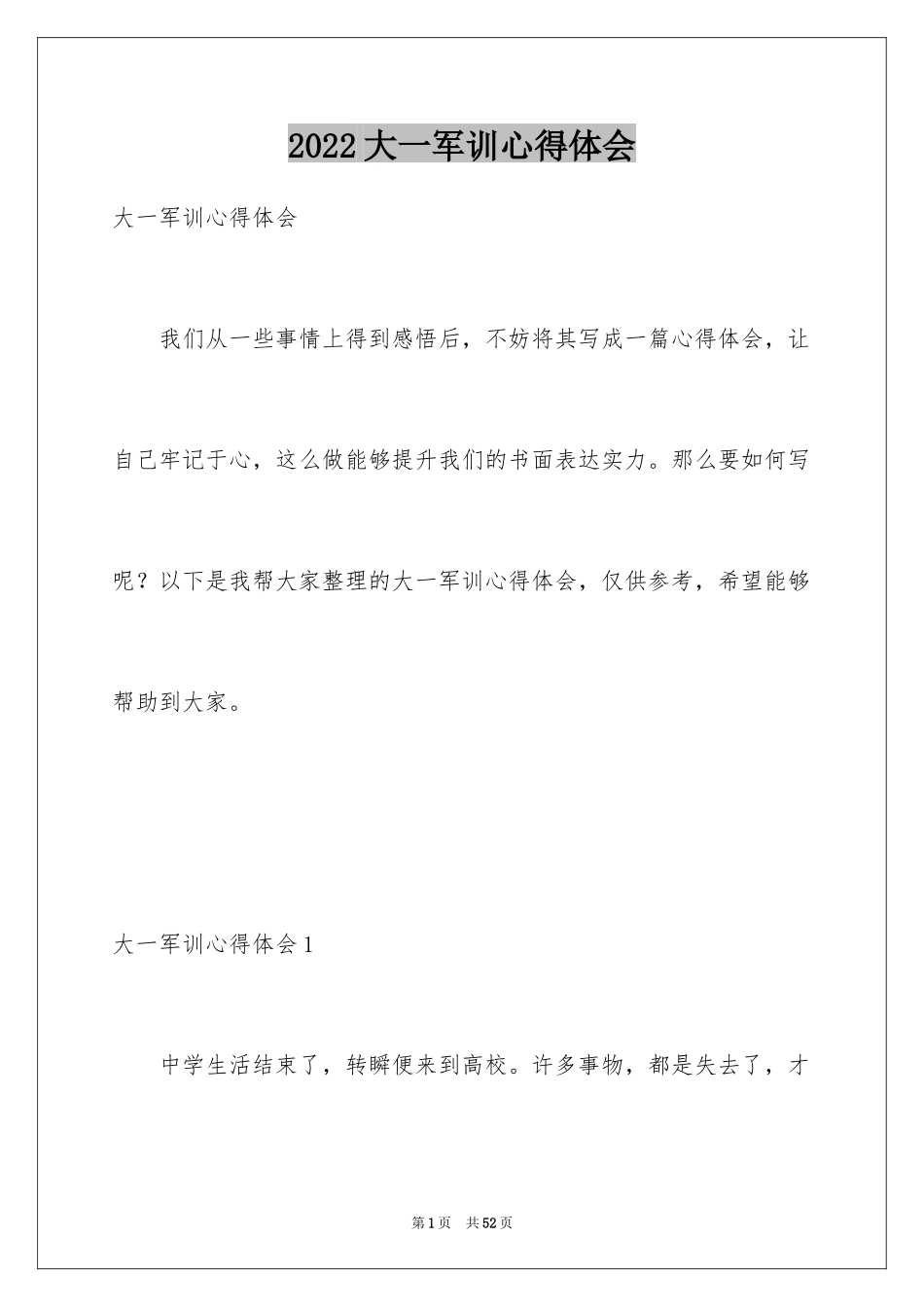 2022大一军训心得体会

大一军训心得体会

我们从一些事情上得到感悟后，不妨将其写成一篇心得体会，让自己牢记于心，这么做能够提升我们的书面表达实力。那么要如何写呢？以下是我帮大家整理的大一军训心得体会，仅供参考，希望能够帮助到大家。

大一军训心得体会1

中学生活结束了，转瞬便来到高校。许多事物，都是失去了，才

第1页 共52页